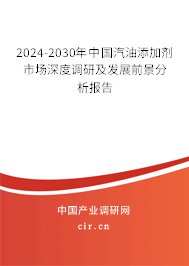 2024-2030年中国汽油添加剂市场深度调研及发展前景分析报告

中国产业调研网
cir.cn